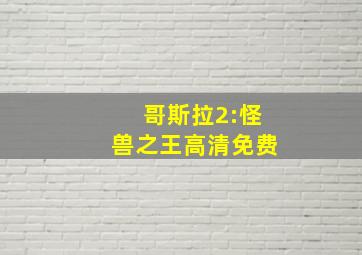 哥斯拉2:怪兽之王高清免费